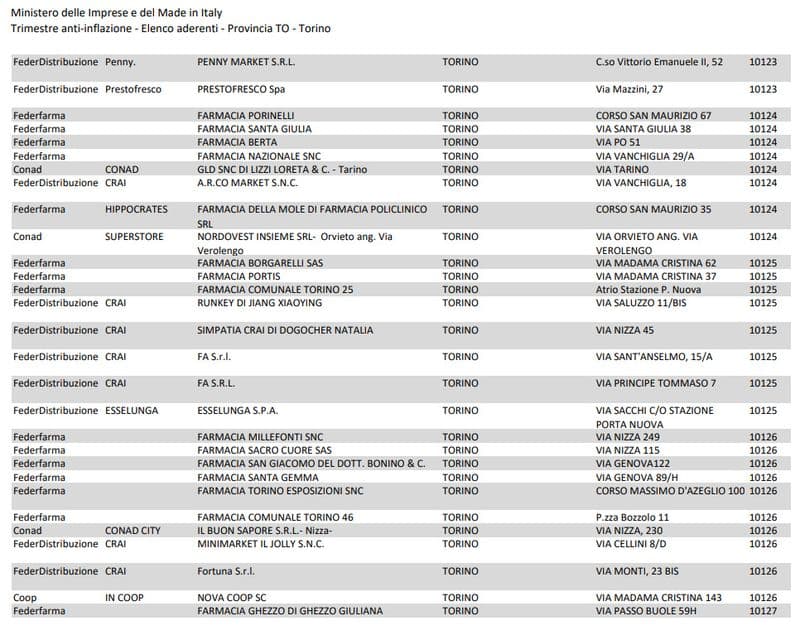 Ministero delle Imprese e del Made in Italy
Trimestre anti-inflazione - Elenco aderenti - Provincia TO - Torino

| | | | | | |
|---|---|---|---|---|---|
| FederDistribuzione | Penny. | PENNY MARKET S.R.L. | TORINO | C.so Vittorio Emanuele II, 52 | 10123 |
| FederDistribuzione | Prestofresco | PRESTOFRESCO Spa | TORINO | Via Mazzini, 27 | 10123 |
| Federfarma | | FARMACIA PORINELLI | TORINO | CORSO SAN MAURIZIO 67 | 10124 |
| Federfarma | | FARMACIA SANTA GIULIA | TORINO | VIA SANTA GIULIA 38 | 10124 |
| Federfarma | | FARMACIA BERTA | TORINO | VIA PO 51 | 10124 |
| Federfarma | | FARMACIA NAZIONALE SNC | TORINO | VIA VANCHIGLIA 29/A | 10124 |
| Conad | CONAD | GLD SNC DI LIZZI LORETA & C. - Tarino | TORINO | VIA TARINO | 10124 |
| FederDistribuzione | CRAI | A.R.CO MARKET S.N.C. | TORINO | VIA VANCHIGLIA, 18 | 10124 |
| Federfarma | HIPPOCRATES | FARMACIA DELLA MOLE DI FARMACIA POLICLINICO SRL | TORINO | CORSO SAN MAURIZIO 35 | 10124 |
| Conad | SUPERSTORE | NORDOVEST INSIEME SRL- Orvieto ang. Via Verolengo | TORINO | VIA ORVIETO ANG. VIA VEROLENGO | 10124 |
| Federfarma | | FARMACIA BORGARELLI SAS | TORINO | VIA MADAMA CRISTINA 62 | 10125 |
| Federfarma | | FARMACIA PORTIS | TORINO | VIA MADAMA CRISTINA 37 | 10125 |
| Federfarma | | FARMACIA COMUNALE TORINO 25 | TORINO | Atrio Stazione P. Nuova | 10125 |
| FederDistribuzione | CRAI | RUNKEY DI JIANG XIAOYING | TORINO | VIA SALUZZO 11/BIS | 10125 |
| FederDistribuzione | CRAI | SIMPATIA CRAI DI DOGOCHER NATALIA | TORINO | VIA NIZZA 45 | 10125 |
| FederDistribuzione | CRAI | FA S.r.l. | TORINO | VIA SANT'ANSELMO, 15/A | 10125 |
| FederDistribuzione | CRAI | FA S.R.L. | TORINO | VIA PRINCIPE TOMMASO 7 | 10125 |
| FederDistribuzione | ESSELUNGA | ESSELUNGA S.P.A. | TORINO | VIA SACCHI C/O STAZIONE PORTA NUOVA | 10125 |
| Federfarma | | FARMACIA MILLEFONTI SNC | TORINO | VIA NIZZA 249 | 10126 |
| Federfarma | | FARMACIA SACRO CUORE SAS | TORINO | VIA NIZZA 115 | 10126 |
| Federfarma | | FARMACIA SAN GIACOMO DEL DOTT. BONINO & C. | TORINO | VIA GENOVA122 | 10126 |
| Federfarma | | FARMACIA SANTA GEMMA | TORINO | VIA GENOVA 89/H | 10126 |
| Federfarma | | FARMACIA TORINO ESPOSIZIONI SNC | TORINO | CORSO MASSIMO D'AZEGLIO 100 | 10126 |
| Federfarma | | FARMACIA COMUNALE TORINO 46 | TORINO | P.zza Bozzolo 11 | 10126 |
| Conad | CONAD CITY | IL BUON SAPORE S.R.L.- Nizza- | TORINO | VIA NIZZA, 230 | 10126 |
| FederDistribuzione | CRAI | MINIMARKET IL JOLLY S.N.C. | TORINO | VIA CELLINI 8/D | 10126 |
| FederDistribuzione | CRAI | Fortuna S.r.l. | TORINO | VIA MONTI, 23 BIS | 10126 |
| Coop | IN COOP | NOVA COOP SC | TORINO | VIA MADAMA CRISTINA 143 | 10126 |
| Federfarma | | FARMACIA GHEZZO DI GHEZZO GIULIANA | TORINO | VIA PASSO BUOLE 59H | 10127 |